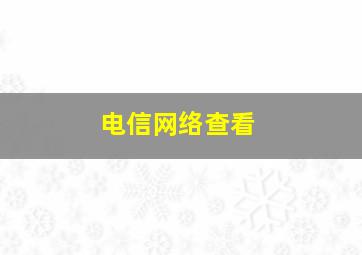 电信网络查看